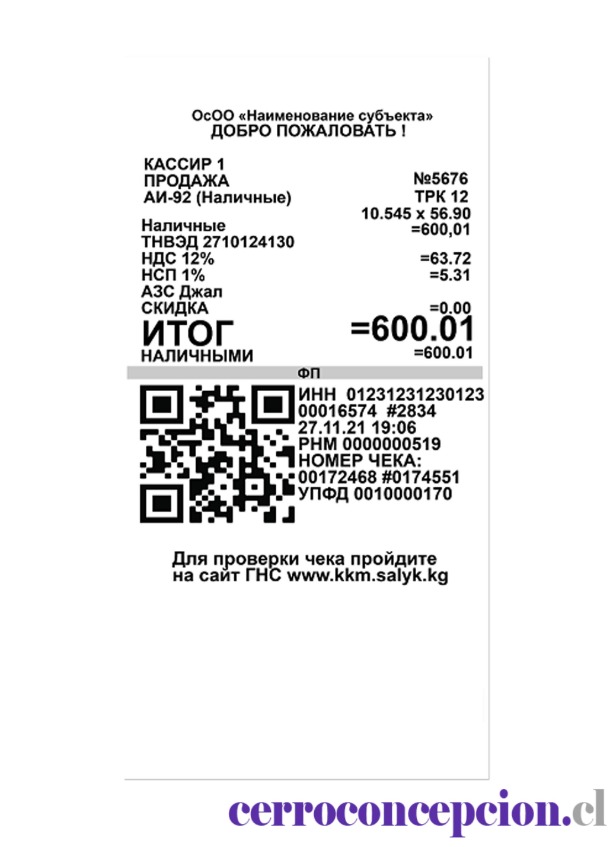 ОсОО «Наименование субъекта»
ДОБРО ПОЖАЛОВАТЬ !

КАССИР 1
ПРОДАЖА №5676
АИ-92 (Наличные) ТРК 12
10.545 x 56.90
Наличные =600,01
ТНВЭД 2710124130
НДС 12% =63.72
НСП 1% =5.31
АЗС Джал
СКИДКА =0.00
ИТОГ =600.01
НАЛИЧНЫМИ =600.01
ФП
ИНН 01231231230123
00016574 #2834
27.11.21 19:06
РНМ 0000000519
НОМЕР ЧЕКА:
00172468 #0174551
УПФД 0010000170

Для проверки чека пройдите
на сайт ГНС www.kkm.salyk.kg

cerroconcepcion.cl